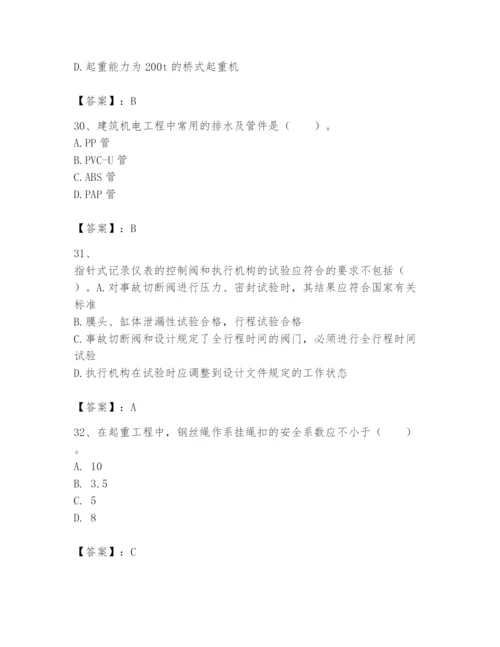 D.起重能力为 200t 的桥式起重机

【答案】：B

30、建筑机电工程中常用的排水及管件是（　　）。
A.PP 管
B.PVC-U 管
C.ABS 管
D.PAP 管

【答案】：B

31、
指针式记录仪表的控制阀和执行机构的试验应符合的要求不包括（　）。A.对事故切断阀进行压力、密封试验时，其结果应符合国家有关标准
B.膜头、缸体泄漏性试验合格，行程试验合格
C.事故切断阀和设计规定了全行程时间的阀门，必须进行全行程时间试验
D.执行机构在试验时应调整到设计文件规定的工作状态

【答案】：A

32、在起重工程中，钢丝绳作系挂绳扣的安全系数应不小于（　　）。
A. 10
B. 3.5
C. 5
D. 8

【答案】：C